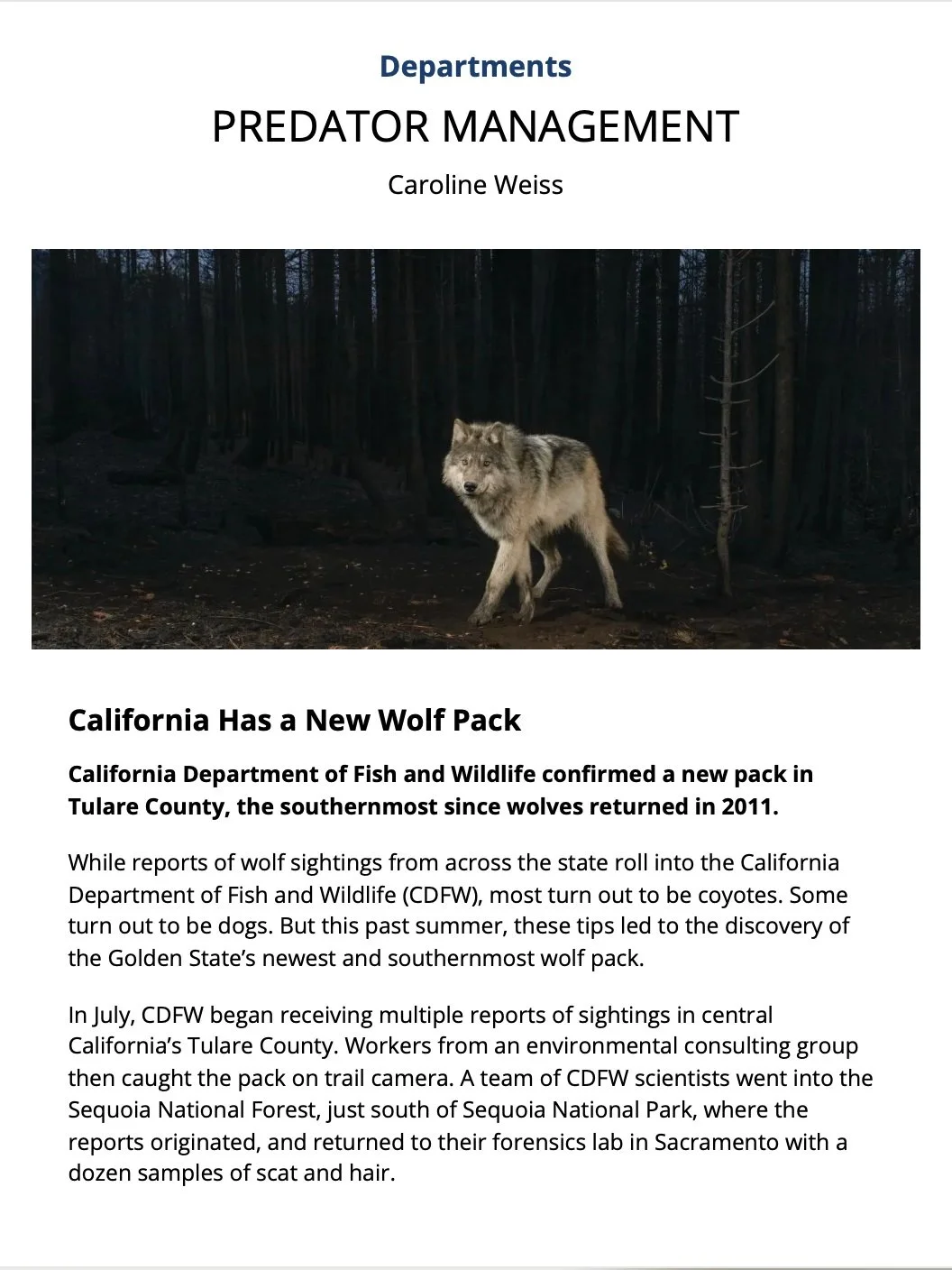 Departments

PREDATOR MANAGEMENT

Caroline Weiss

California Has a New Wolf Pack

California Department of Fish and Wildlife confirmed a new pack in Tulare County, the southernmost since wolves returned in 2011.

While reports of wolf sightings from across the state roll into the California Department of Fish and Wildlife (CDFW), most turn out to be coyotes. Some turn out to be dogs. But this past summer, these tips led to the discovery of the Golden State's newest and southernmost wolf pack.

In July, CDFW began receiving multiple reports of sightings in central California's Tulare County. Workers from an environmental consulting group then caught the pack on trail camera. A team of CDFW scientists went into the Sequoia National Forest, just south of Sequoia National Park, where the reports originated, and returned to their forensics lab in Sacramento with a dozen samples of scat and hair.